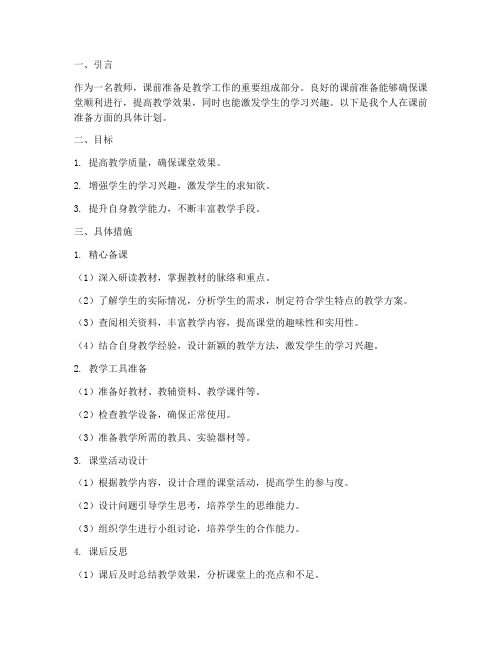 一、引言

作为一名教师，课前准备是教学工作的重要组成部分。良好的课前准备能够确保课堂顺利进行，提高教学效果，同时也能激发学生的学习兴趣。以下是我个人在课前准备方面的具体计划。

二、目标

1. 提高教学质量，确保课堂效果。

2. 增强学生的学习兴趣，激发学生的求知欲。

3. 提升自身教学能力，不断丰富教学手段。

三、具体措施

1. 精心备课

（1）深入研读教材，掌握教材的脉络和重点。

（2）了解学生的实际情况，分析学生的需求，制定符合学生特点的教学方案。

（3）查阅相关资料，丰富教学内容，提高课堂的趣味性和实用性。

（4）结合自身教学经验，设计新颖的教学方法，激发学生的学习兴趣。

2. 教学工具准备

（1）准备好教材、教辅资料、教学课件等。

（2）检查教学设备，确保正常使用。

（3）准备教学所需的教具、实验器材等。

3. 课堂活动设计

（1）根据教学内容，设计合理的课堂活动，提高学生的参与度。

（2）设计问题引导学生思考，培养学生的思维能力。

（3）组织学生进行小组讨论，培养学生的合作能力。

4. 课后反思

（1）课后及时总结教学效果，分析课堂上的亮点和不足。